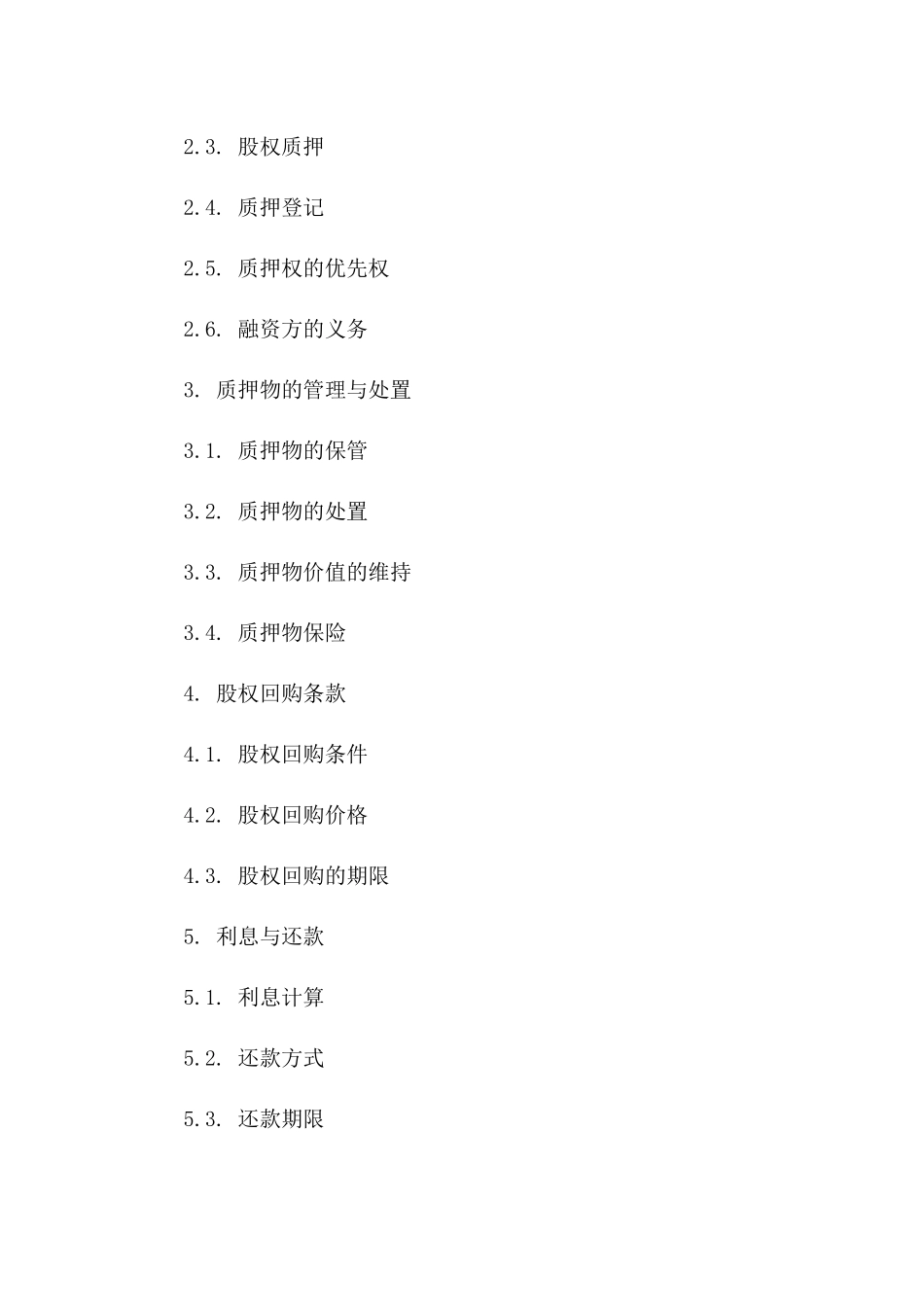 2.3. 股权质押

2.4. 质押登记

2.5. 质押权的优先权

2.6. 融资方的义务

3. 质押物的管理与处置

3.1. 质押物的保管

3.2. 质押物的处置

3.3. 质押物价值的维持

3.4. 质押物保险

4. 股权回购条款

4.1. 股权回购条件

4.2. 股权回购价格

4.3. 股权回购的期限

5. 利息与还款

5.1. 利息计算

5.2. 还款方式

5.3. 还款期限